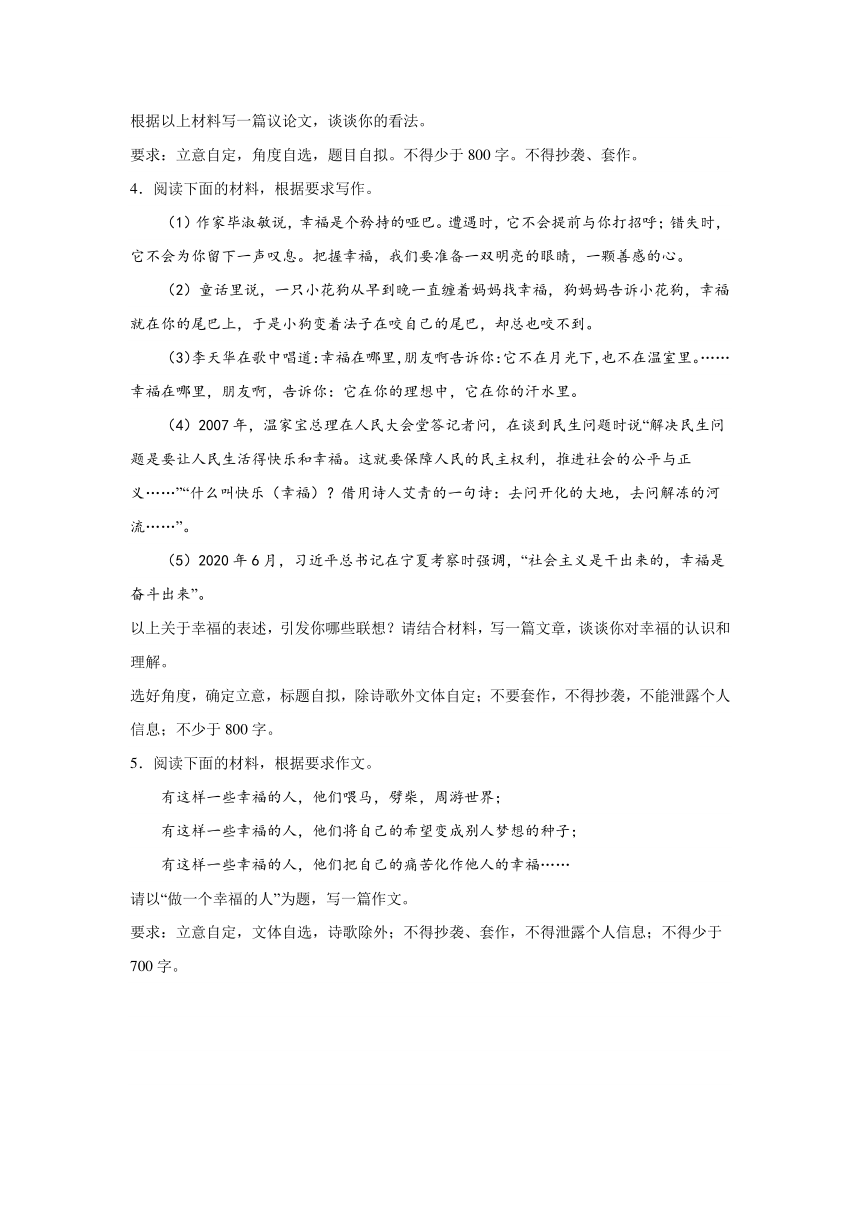 根据以上材料写一篇议论文，谈谈你的看法。

要求：立意自定，角度自选，题目自拟。不得少于 800 字。不得抄袭、套作。

4．阅读下面的材料，根据要求写作。

（1）作家毕淑敏说，幸福是个矜持的哑巴。遭遇时，它不会提前与你打招呼；错失时，它不会为你留下一声叹息。把握幸福，我们要准备一双明亮的眼睛，一颗善感的心。

（2）童话里说，一只小花狗从早到晚一直缠着妈妈找幸福，狗妈妈告诉小花狗，幸福就在你的尾巴上，于是小狗变着法子在咬自己的尾巴，却总也咬不到。

(3)李天华在歌中唱道:幸福在哪里,朋友啊告诉你:它不在月光下,也不在温室里。……幸福在哪里，朋友啊，告诉你：它在你的理想中，它在你的汗水里。

（4）2007 年，温家宝总理在人民大会堂答记者问，在谈到民生问题时说“解决民生问题是要让人民生活得快乐和幸福。这就要保障人民的民主权利，推进社会的公平与正义……”“什么叫快乐（幸福）？借用诗人艾青的一句诗：去问开化的大地，去问解冻的河流……”。

（5）2020 年 6 月，习近平总书记在宁夏考察时强调，“社会主义是干出来的，幸福是奋斗出来”。

以上关于幸福的表述，引发你哪些联想？请结合材料，写一篇文章，谈谈你对幸福的认识和理解。

选好角度，确定立意，标题自拟，除诗歌外文体自定；不要套作，不得抄袭，不能泄露个人信息；不少于 800 字。

5．阅读下面的材料，根据要求作文。

有这样一些幸福的人，他们喂马，劈柴，周游世界；

有这样一些幸福的人，他们将自己的希望变成别人梦想的种子；

有这样一些幸福的人，他们把自己的痛苦化作他人的幸福……

请以“做一个幸福的人”为题，写一篇作文。

要求：立意自定，文体自选，诗歌除外；不得抄袭、套作，不得泄露个人信息；不得少于 700 字。